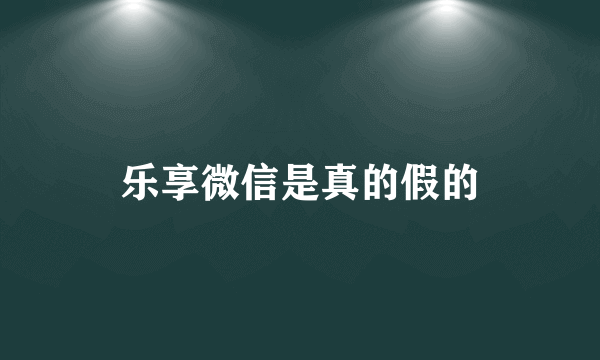 乐享微信是真的假的